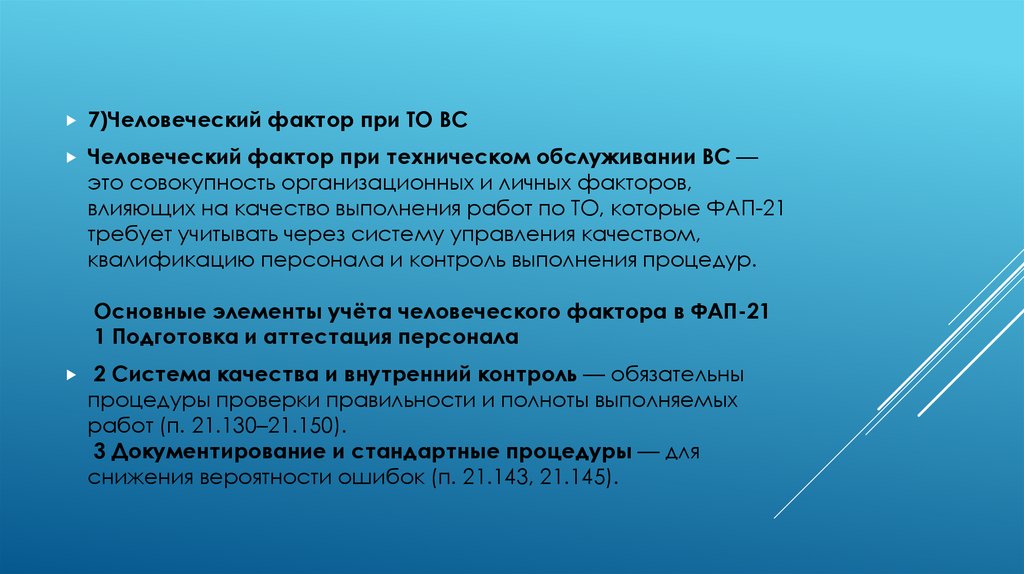 7)Человеческий фактор при ТО ВС

Человеческий фактор при техническом обслуживании ВС — это совокупность организационных и личных факторов, влияющих на качество выполнения работ по ТО, которые ФАП-21 требует учитывать через систему управления качеством, квалификацию персонала и контроль выполнения процедур.

Основные элементы учёта человеческого фактора в ФАП-21
1 Подготовка и аттестация персонала

2 Система качества и внутренний контроль — обязательны процедуры проверки правильности и полноты выполняемых работ (п. 21.130–21.150).
3 Документирование и стандартные процедуры — для снижения вероятности ошибок (п. 21.143, 21.145).